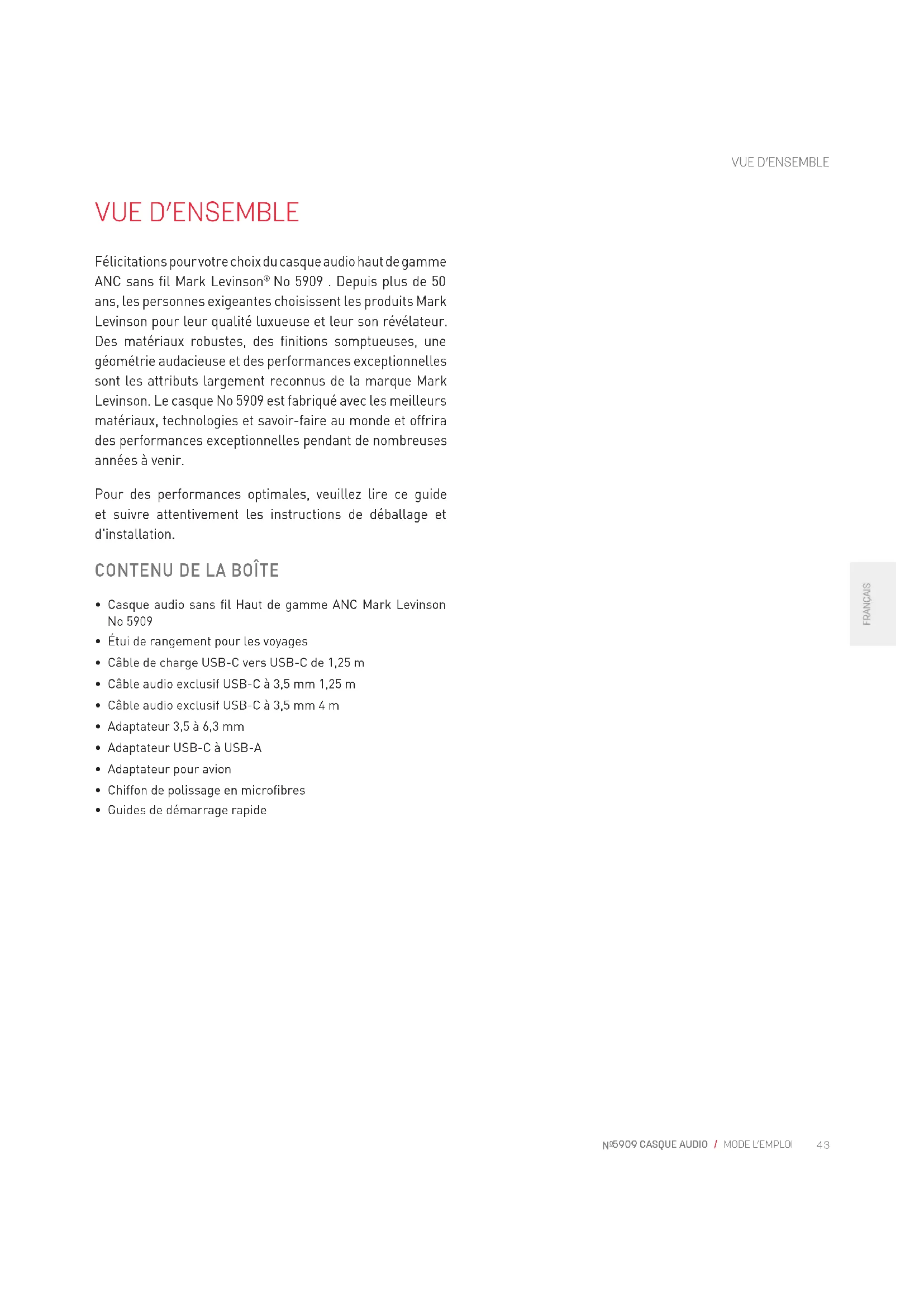 VUE D'ENSEMBLE

VUE D'ENSEMBLE

Félicitations pour votre choix du casque audio haut de gamme ANC sans fil Mark Levinson® No 5909 . Depuis plus de 50 ans, les personnes exigeantes choisissent les produits Mark Levinson pour leur qualité luxueuse et leur son révélateur. Des matériaux robustes, des finitions somptueuses, une géométrie audacieuse et des performances exceptionnelles sont les attributs largement reconnus de la marque Mark Levinson. Le casque No 5909 est fabriqué avec les meilleurs matériaux, technologies et savoir-faire au monde et offrira des performances exceptionnelles pendant de nombreuses années à venir.

Pour des performances optimales, veuillez lire ce guide et suivre attentivement les instructions de déballage et d'installation.

CONTENU DE LA BOÎTE

• Casque audio sans fil Haut de gamme ANC Mark Levinson No 5909
• Étui de rangement pour les voyages
• Câble de charge USB-C vers USB-C de 1,25 m
• Câble audio exclusif USB-C à 3,5 mm 1,25 m
• Câble audio exclusif USB-C à 3,5 mm 4 m
• Adaptateur 3,5 à 6,3 mm
• Adaptateur USB-C à USB-A
• Adaptateur pour avion
• Chiffon de polissage en microfibres
• Guides de démarrage rapide

FRANÇAIS

Nº5909 CASQUE AUDIO / MODE L'EMPLOI 43